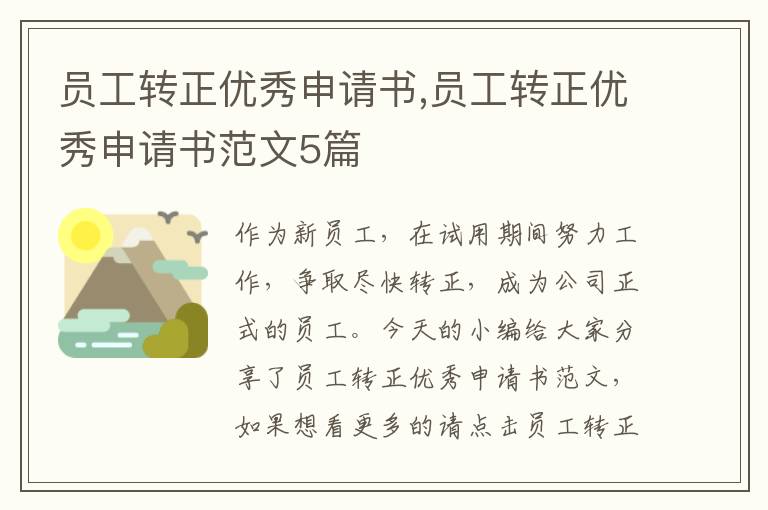 员工转正优秀申请书,员工转正优秀申请书范文5篇

作为新员工，在试用期间努力工作，争取尽快转正，成为公司正式的员工。今天的小编给大家分享了员工转正优秀申请书范文，如果想看更多的请点击员工转正